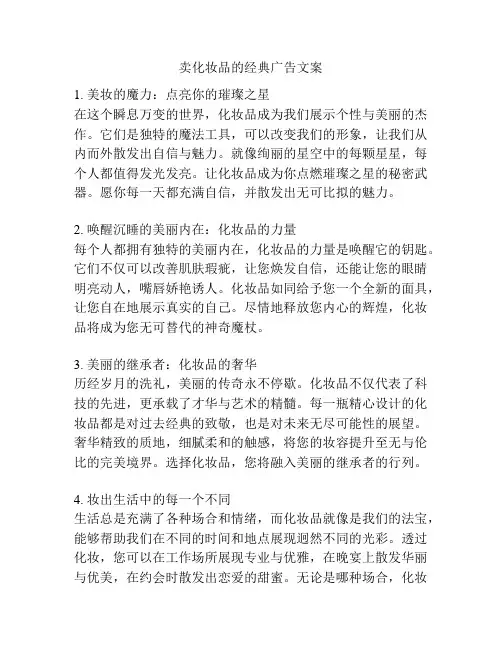 卖化妆品的经典广告文案

1. 美妆的魔力：点亮你的璀璨之星
在这个瞬息万变的世界，化妆品成为我们展示个性与美丽的杰作。它们是独特的魔法工具，可以改变我们的形象，让我们从内而外散发出自信与魅力。就像绚丽的星空中的每颗星星，每个人都值得发光发亮。让化妆品成为你点燃璀璨之星的秘密武器。愿你每一天都充满自信，并散发出无可比拟的魅力。

2. 唤醒沉睡的美丽内在：化妆品的力量
每个人都拥有独特的美丽内在，化妆品的力量是唤醒它的钥匙。它们不仅可以改善肌肤瑕疵，让您焕发自信，还能让您的眼睛明亮动人，嘴唇娇艳诱人。化妆品如同给予您一个全新的面具，让您自在地展示真实的自己。尽情地释放您内心的辉煌，化妆品将成为您无可替代的神奇魔杖。

3. 美丽的继承者：化妆品的奢华
历经岁月的洗礼，美丽的传奇永不停歇。化妆品不仅代表了科技的先进，更承载了才华与艺术的精髓。每一瓶精心设计的化妆品都是对过去经典的致敬，也是对未来无尽可能性的展望。奢华精致的质地，细腻柔和的触感，将您的妆容提升至无与伦比的完美境界。选择化妆品，您将融入美丽的继承者的行列。

4. 妆出生活中的每一个不同
生活总是充满了各种场合和情绪，而化妆品就像是我们的法宝，能够帮助我们在不同的时间和地点展现迥然不同的光彩。透过化妆，您可以在工作场所展现专业与优雅，在晚宴上散发华丽与优美，在约会时散发出恋爱的甜蜜。无论是哪种场合，化妆